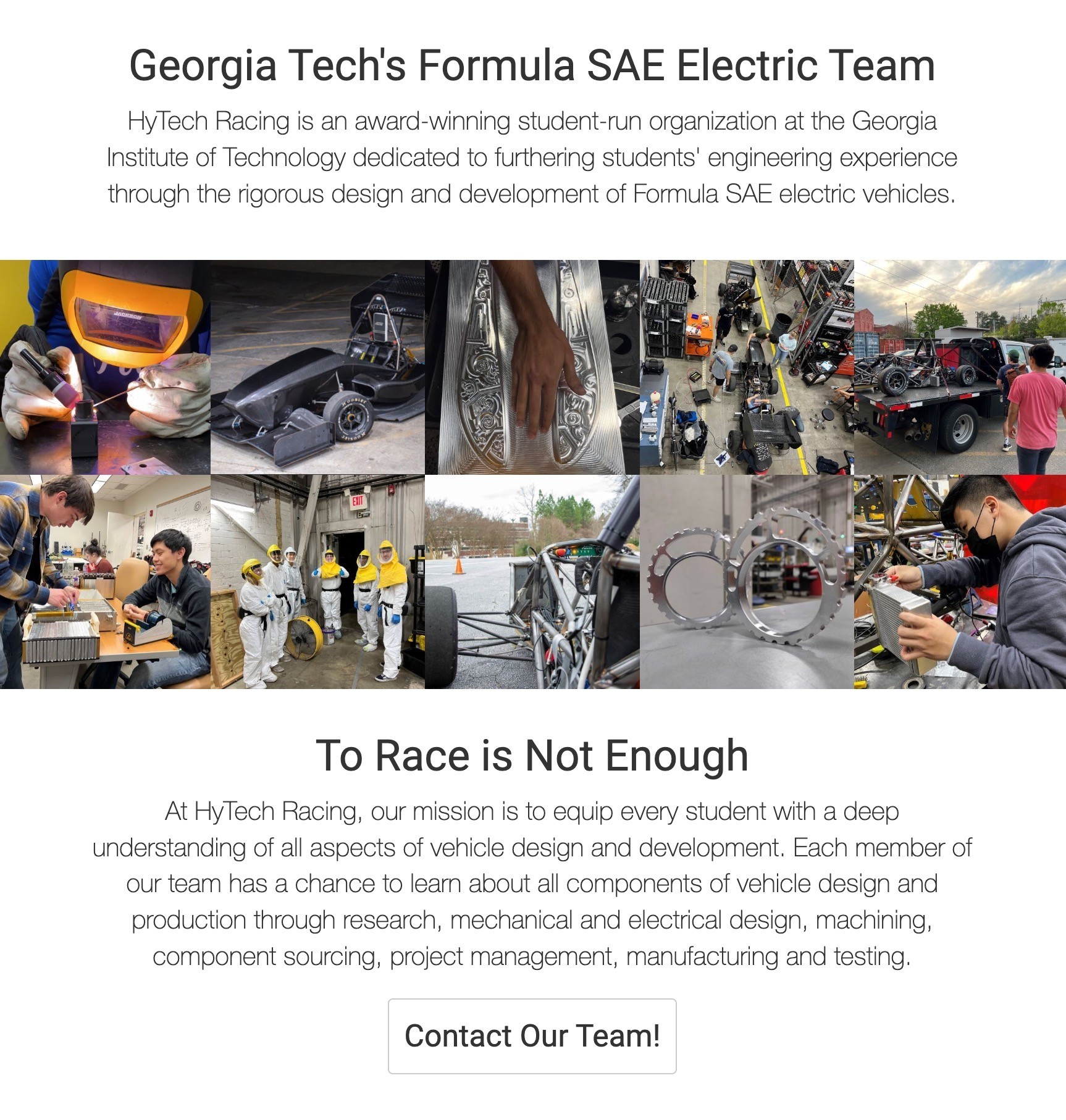 Georgia Tech's Formula SAE Electric Team

HyTech Racing is an award-winning student-run organization at the Georgia Institute of Technology dedicated to furthering students' engineering experience through the rigorous design and development of Formula SAE electric vehicles.

To Race is Not Enough

At HyTech Racing, our mission is to equip every student with a deep understanding of all aspects of vehicle design and development. Each member of our team has a chance to learn about all components of vehicle design and production through research, mechanical and electrical design, machining, component sourcing, project management, manufacturing and testing.

Contact Our Team!